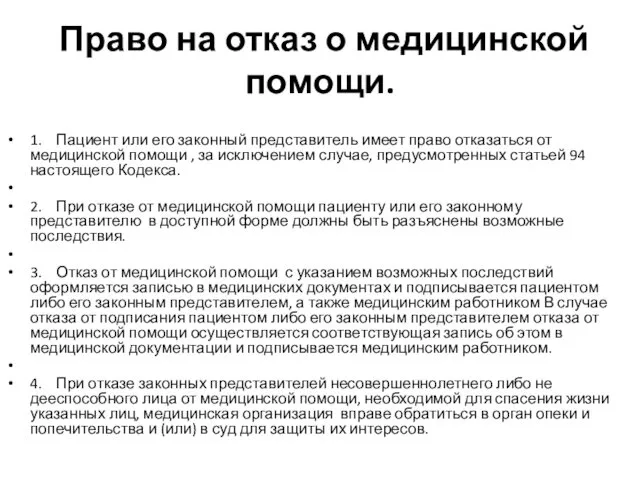 Право на отказ о медицинской помощи.

• 1. Пациент или его законный представитель имеет право отказаться от медицинской помощи , за исключением случае, предусмотренных статьей 94 настоящего Кодекса.

•

• 2. При отказе от медицинской помощи пациенту или его законному представителю в доступной форме должны быть разъяснены возможные последствия.

•

• 3. Отказ от медицинской помощи с указанием возможных последствий оформляется записью в медицинских документах и подписывается пациентом либо его законным представителем, а также медицинским работником В случае отказа от подписания пациентом либо его законным представителем отказа от медицинской помощи осуществляется соответствующая запись об этом в медицинской документации и подписывается медицинским работником.

•

• 4. При отказе законных представителей несовершеннолетнего либо не дееспособного лица от медицинской помощи, необходимой для спасения жизни указанных лиц, медицинская организация вправе обратиться в орган опеки и попечительства и (или) в суд для защиты их интересов.